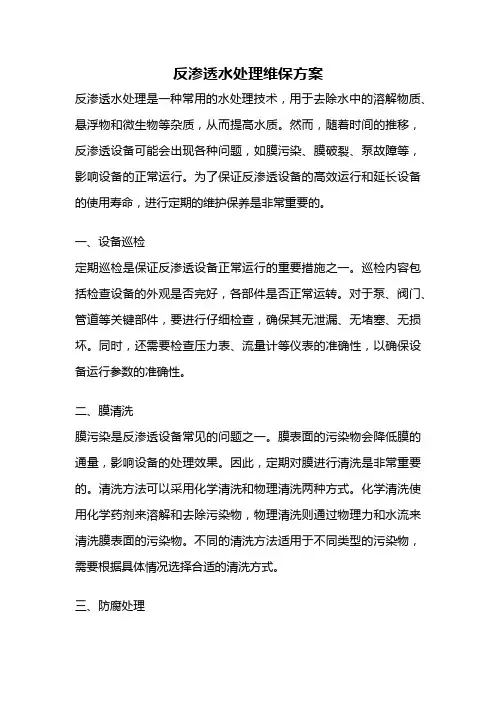 反渗透水处理维保方案

反渗透水处理是一种常用的水处理技术，用于去除水中的溶解物质、悬浮物和微生物等杂质，从而提高水质。然而，随着时间的推移，反渗透设备可能会出现各种问题，如膜污染、膜破裂、泵故障等，影响设备的正常运行。为了保证反渗透设备的高效运行和延长设备的使用寿命，进行定期的维护保养是非常重要的。

一、设备巡检

定期巡检是保证反渗透设备正常运行的重要措施之一。巡检内容包括检查设备的外观是否完好，各部件是否正常运转。对于泵、阀门、管道等关键部件，要进行仔细检查，确保其无泄漏、无堵塞、无损坏。同时，还需要检查压力表、流量计等仪表的准确性，以确保设备运行参数的准确性。

二、膜清洗

膜污染是反渗透设备常见的问题之一。膜表面的污染物会降低膜的通量，影响设备的处理效果。因此，定期对膜进行清洗是非常重要的。清洗方法可以采用化学清洗和物理清洗两种方式。化学清洗使用化学药剂来溶解和去除污染物，物理清洗则通过物理力和水流来清洗膜表面的污染物。不同的清洗方法适用于不同类型的污染物，需要根据具体情况选择合适的清洗方式。

三、防腐处理